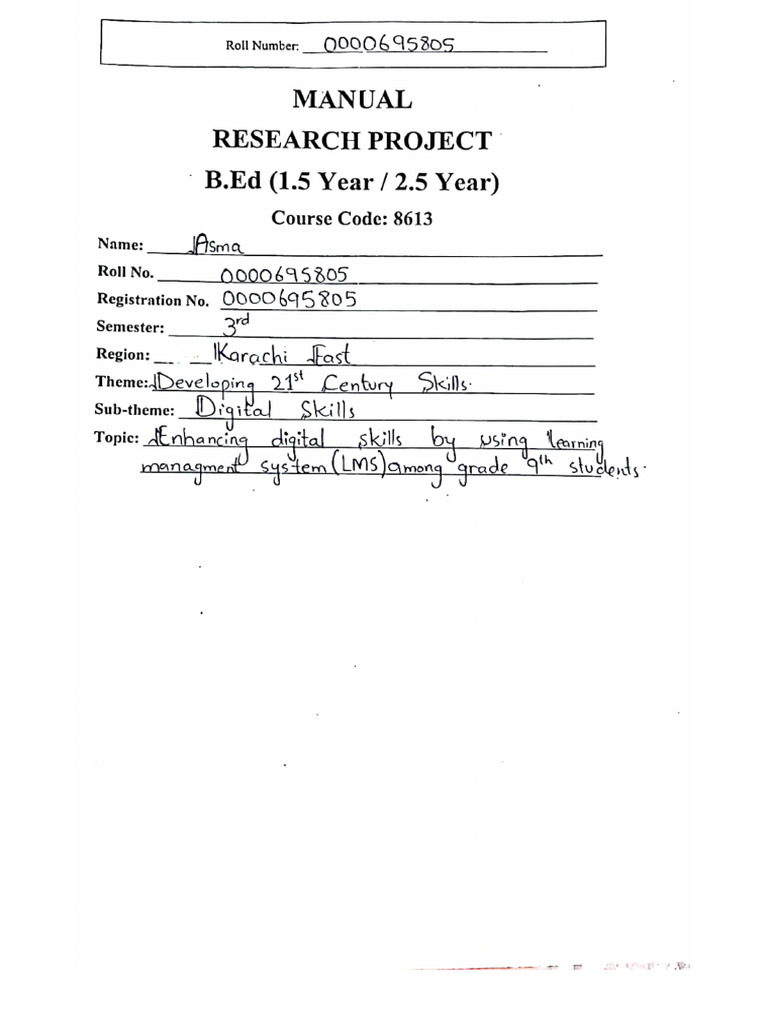 Roll Number: 0000695805

MANUAL

RESEARCH PROJECT

B.Ed (1.5 Year / 2.5 Year)

Course Code: 8613

Name: Asma

Roll No. 0000695805

Registration No. 0000695805

Semester: 3rd

Region: Karachi East

Theme: Developing 21st Century Skills.

Sub-theme: Digital Skills

Topic: Enhancing digital skills by using learning managment system (LMS) among grade 9th students.